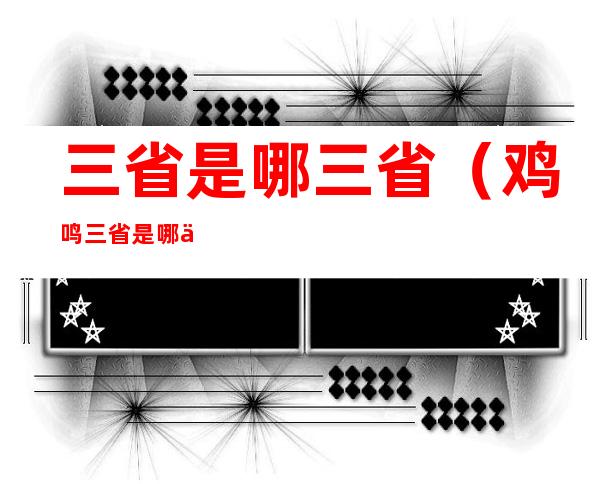 三省是哪三省（鸡

鸣三省是哪ä